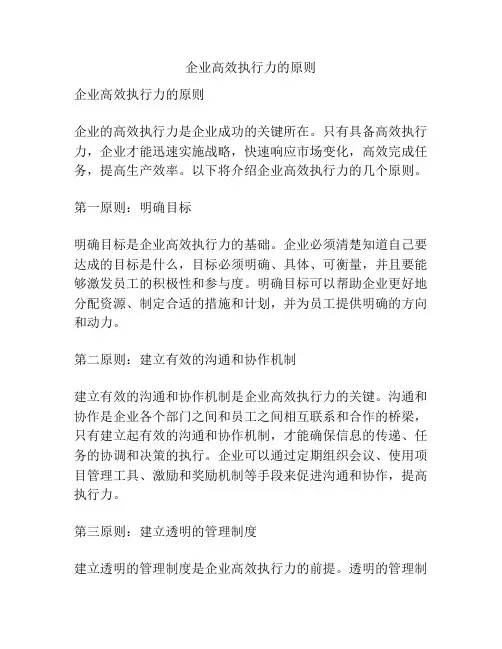 企业高效执行力的原则

企业高效执行力的原则

企业的高效执行力是企业成功的关键所在。只有具备高效执行力，企业才能迅速实施战略，快速响应市场变化，高效完成任务，提高生产效率。以下将介绍企业高效执行力的几个原则。

第一原则：明确目标

明确目标是企业高效执行力的基础。企业必须清楚知道自己要达成的目标是什么，目标必须明确、具体、可衡量，并且要能够激发员工的积极性和参与度。明确目标可以帮助企业更好地分配资源、制定合适的措施和计划，并为员工提供明确的方向和动力。

第二原则：建立有效的沟通和协作机制

建立有效的沟通和协作机制是企业高效执行力的关键。沟通和协作是企业各个部门之间和员工之间相互联系和合作的桥梁，只有建立起有效的沟通和协作机制，才能确保信息的传递、任务的协调和决策的执行。企业可以通过定期组织会议、使用项目管理工具、激励和奖励机制等手段来促进沟通和协作，提高执行力。

第三原则：建立透明的管理制度

建立透明的管理制度是企业高效执行力的前提。透明的管理制